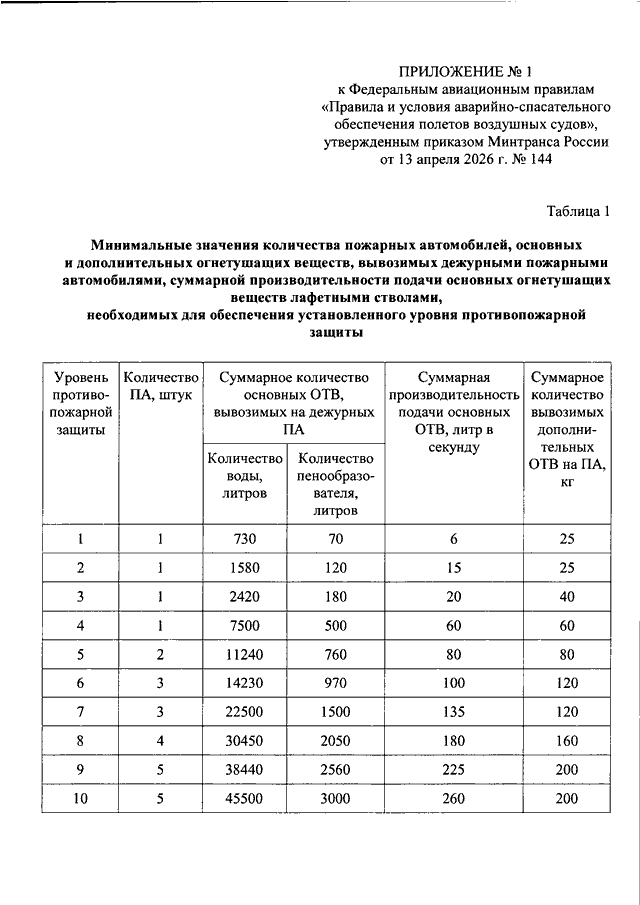 ПРИЛОЖЕНИЕ № 1
к Федеральным авиационным правилам «Правила и условия аварийно-спасательного обеспечения полетов воздушных судов», утвержденным приказом Минтранса России от 13 апреля 2026 г. № 144

Таблица 1

Минимальные значения количества пожарных автомобилей, основных и дополнительных огнетушащих веществ, вывозимых дежурными пожарными автомобилями, суммарной производительности подачи основных огнетушащих веществ лафетными стволами, необходимых для обеспечения установленного уровня противопожарной защиты

| Уровень противопожарной защиты | Количество ПА, штук | Суммарное количество основных ОТВ, вывозимых на дежурных ПА: Количество воды, литров | Суммарное количество основных ОТВ, вывозимых на дежурных ПА: Количество пенообразователя, литров | Суммарная производительность подачи основных ОТВ, литр в секунду | Суммарное количество вывозимых дополнительных ОТВ на ПА, кг |
|---|---|---|---|---|---|
| 1 | 1 | 730 | 70 | 6 | 25 |
| 2 | 1 | 1580 | 120 | 15 | 25 |
| 3 | 1 | 2420 | 180 | 20 | 40 |
| 4 | 1 | 7500 | 500 | 60 | 60 |
| 5 | 2 | 11240 | 760 | 80 | 80 |
| 6 | 3 | 14230 | 970 | 100 | 120 |
| 7 | 3 | 22500 | 1500 | 135 | 120 |
| 8 | 4 | 30450 | 2050 | 180 | 160 |
| 9 | 5 | 38440 | 2560 | 225 | 200 |
| 10 | 5 | 45500 | 3000 | 260 | 200 |